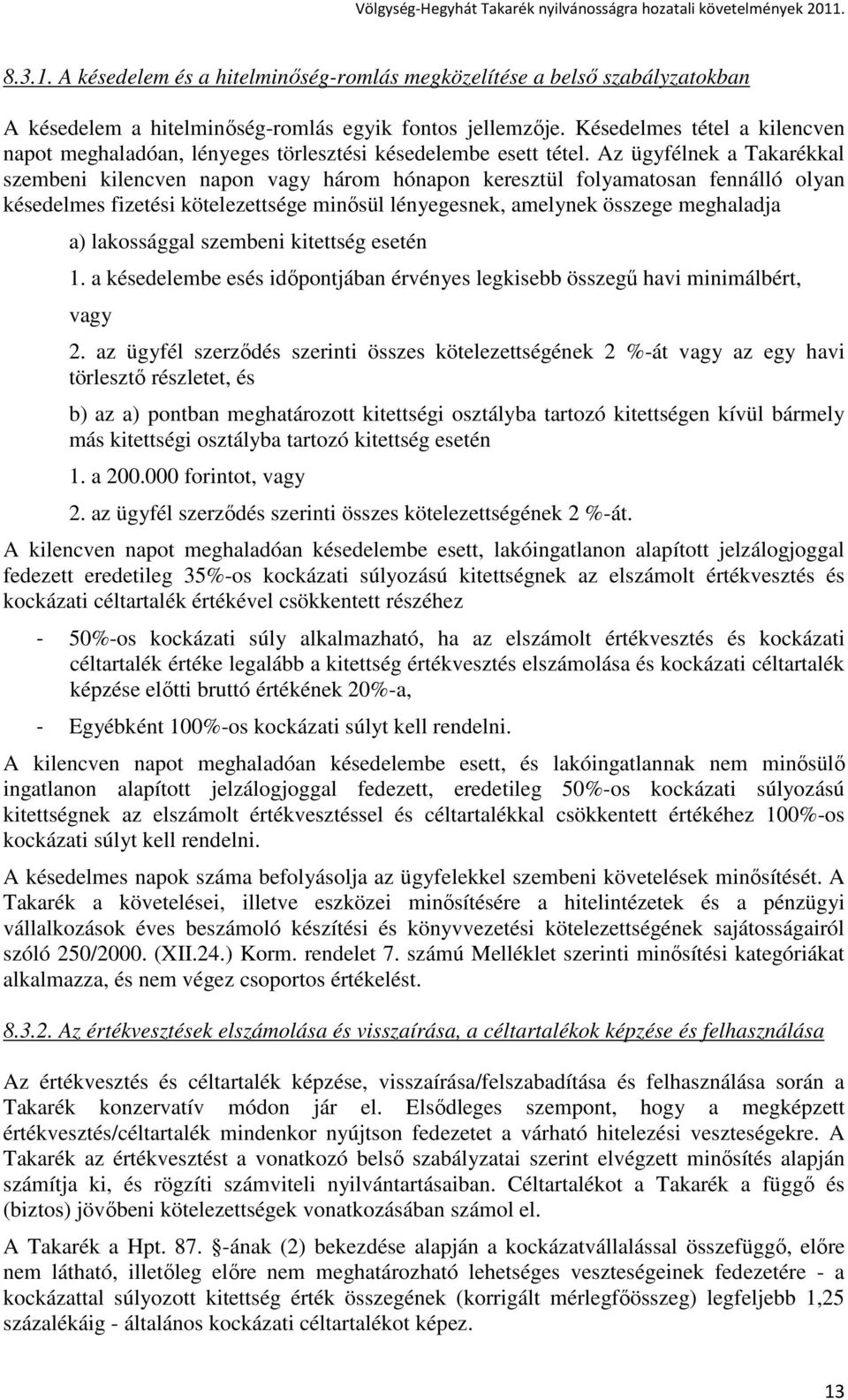 Völgység-Hegyhát Takarék nyilvánosságra hozatali követelmények 2011.

8.3.1. A késedelem és a hitelminőség-romlás megközelítése a belső szabályzatokban

A késedelem a hitelminőség-romlás egyik fontos jellemzője. Késedelmes tétel a kilencven napot meghaladóan, lényeges törlesztési késedelembe esett tétel. Az ügyfélnek a Takarékkal szembeni kilencven napon vagy három hónapon keresztül folyamatosan fennálló olyan késedelmes fizetési kötelezettsége minősül lényegesnek, amelynek összege meghaladja

a) lakossággal szembeni kitettség esetén

1. a késedelembe esés időpontjában érvényes legkisebb összegű havi minimálbért, vagy

2. az ügyfél szerződés szerinti összes kötelezettségének 2 %-át vagy az egy havi törlesztő részletet, és

b) az a) pontban meghatározott kitettségi osztályba tartozó kitettségen kívül bármely más kitettségi osztályba tartozó kitettség esetén

1. a 200.000 forintot, vagy

2. az ügyfél szerződés szerinti összes kötelezettségének 2 %-át.

A kilencven napot meghaladóan késedelembe esett, lakóingatlanon alapított jelzálogjoggal fedezett eredetileg 35%-os kockázati súlyozású kitettségnek az elszámolt értékvesztés és kockázati céltartalék értékével csökkentett részéhez

- 50%-os kockázati súly alkalmazható, ha az elszámolt értékvesztés és kockázati céltartalék értéke legalább a kitettség értékvesztés elszámolása és kockázati céltartalék képzése előtti bruttó értékének 20%-a,

- Egyébként 100%-os kockázati súlyt kell rendelni.

A kilencven napot meghaladóan késedelembe esett, és lakóingatlannak nem minősülő ingatlanon alapított jelzálogjoggal fedezett, eredetileg 50%-os kockázati súlyozású kitettségnek az elszámolt értékvesztéssel és céltartalékkal csökkentett értékéhez 100%-os kockázati súlyt kell rendelni.

A késedelmes napok száma befolyásolja az ügyfelekkel szembeni követelések minősítését. A Takarék a követelései, illetve eszközei minősítésére a hitelintézetek és a pénzügyi vállalkozások éves beszámoló készítési és könyvvezetési kötelezettségének sajátosságairól szóló 250/2000. (XII.24.) Korm. rendelet 7. számú Melléklet szerinti minősítési kategóriákat alkalmazza, és nem végez csoportos értékelést.

8.3.2. Az értékvesztések elszámolása és visszaírása, a céltartalékok képzése és felhasználása

Az értékvesztés és céltartalék képzése, visszaírása/felszabadítása és felhasználása során a Takarék konzervatív módon jár el. Elsődleges szempont, hogy a megképzett értékvesztés/céltartalék mindenkor nyújtson fedezetet a várható hitelezési veszteségekre. A Takarék az értékvesztést a vonatkozó belső szabályzatai szerint elvégzett minősítés alapján számítja ki, és rögzíti számviteli nyilvántartásaiban. Céltartalékot a Takarék a függő és (biztos) jövőbeni kötelezettségek vonatkozásában számol el.

A Takarék a Hpt. 87. §-ának (2) bekezdése alapján a kockázatvállalással összefüggő, előre nem látható, illetőleg előre nem meghatározható lehetséges veszteségeinek fedezetére - a kockázattal súlyozott kitettség érték összegének (korrigált mérlegfőösszeg) legfeljebb 1,25 százalékáig - általános kockázati céltartalékot képez.

13